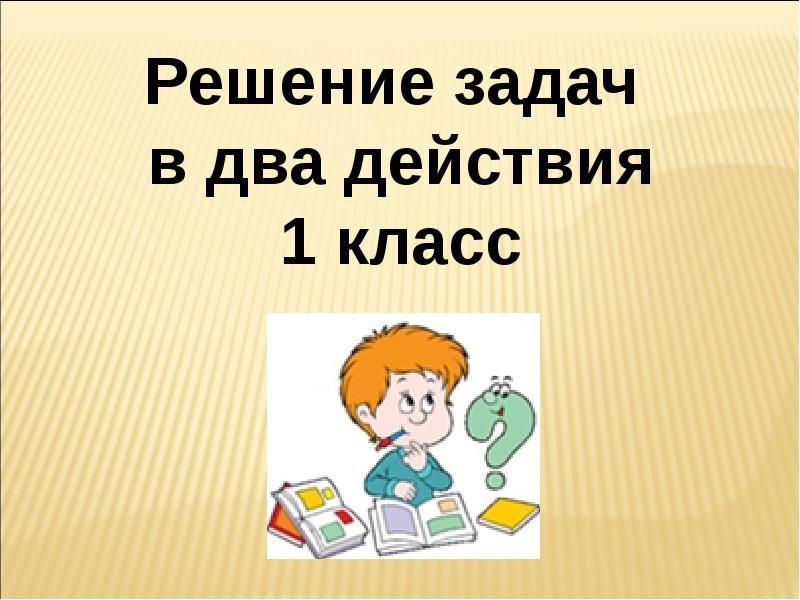 Решение задач
в два действия
1 класс